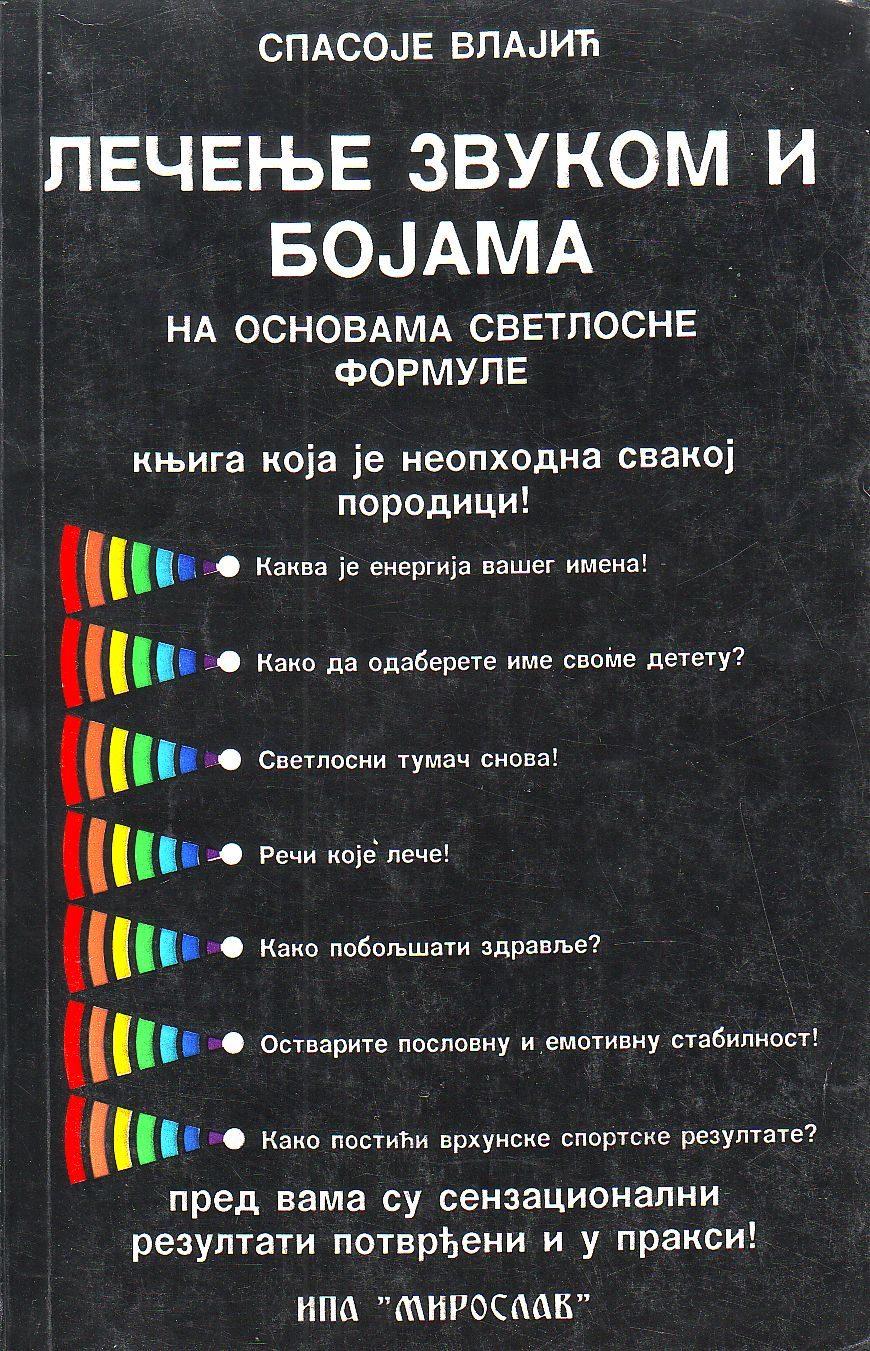 СПАСОЈЕ ВЛАЈИЋ

ЛЕЧЕЊЕ ЗВУКОМ И БОЈАМА

НА ОСНОВАМА СВЕТЛОСНЕ ФОРМУЛЕ

књига која је неопходна свакој породици!

Каква је енергија вашег имена!

Како да одаберете име своме детету?

Светлосни тумач снова!

Речи које лече!

Како побољшати здравље?

Остварите пословну и емотивну стабилност!

Како постићи врхунске спортске резултате?

пред вама су сензационални резултати потврђени и у пракси!

ИПА "МИРОСЛАВ"